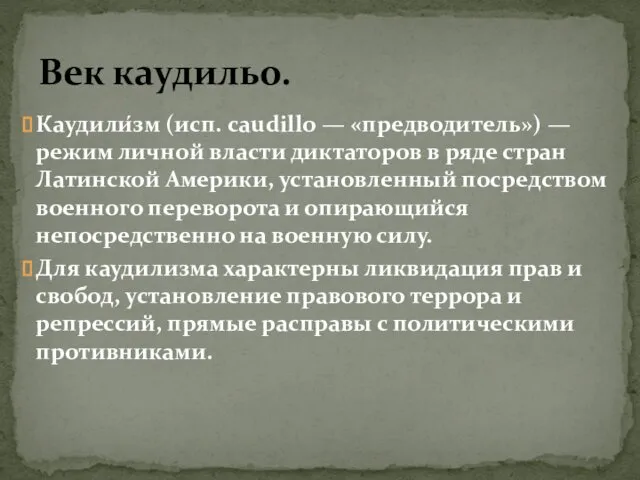 Век каудильо.

Каудили́зм (исп. caudillo — «предводитель») — режим личной власти диктаторов в ряде стран Латинской Америки, установленный посредством военного переворота и опирающийся непосредственно на военную силу.

Для каудилизма характерны ликвидация прав и свобод, установление правового террора и репрессий, прямые расправы с политическими противниками.